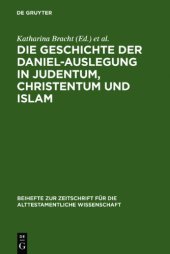 DE GRUYTER

Katharina Bracht (Ed.) et al.

DIE GESCHICHTE DER DANIEL-AUSLEGUNG IN JUDENTUM, CHRISTENTUM UND ISLAM

BEIHEFTE ZUR ZEITSCHRIFT FÜR DIE ALTTESTAMENTLICHE WISSENSCHAFT

DE
G